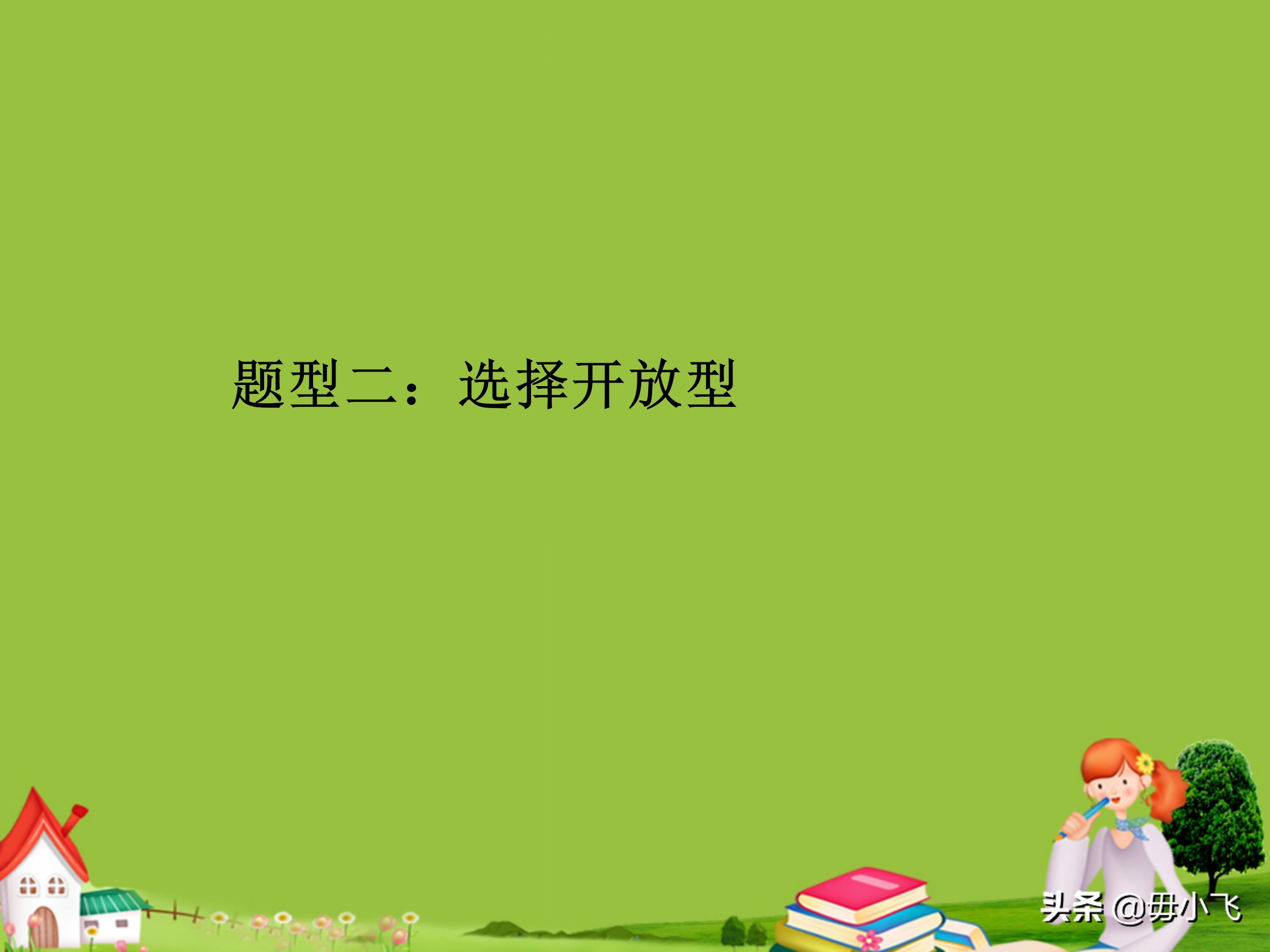 题型二：选择开放型

头条 @毋小飞